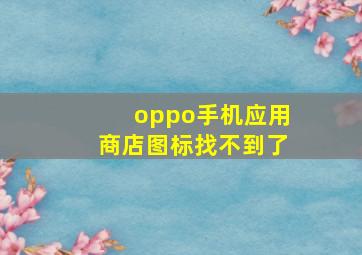 oppo手机应用商店图标找不到了